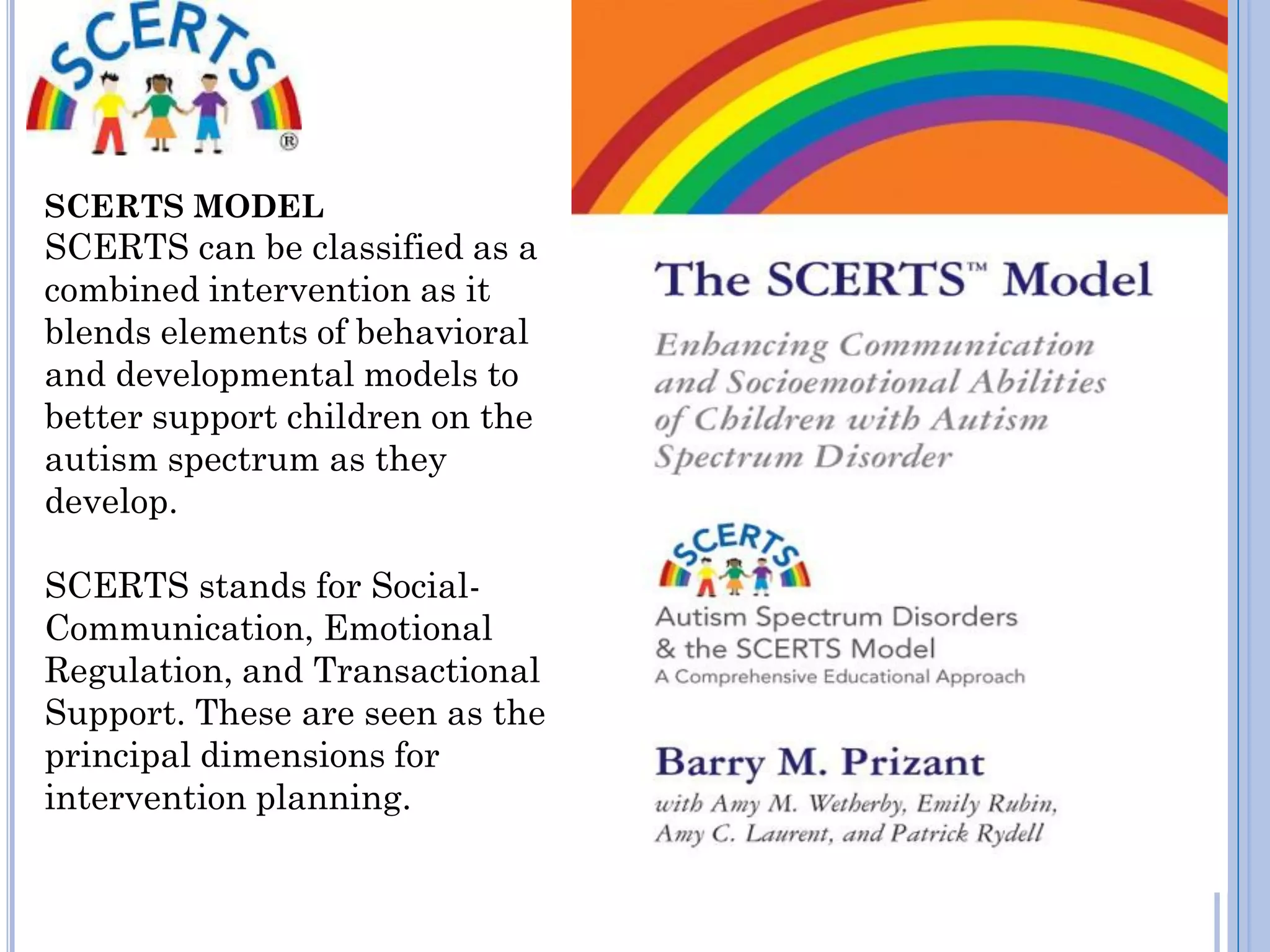 SCERTS
®

SCERTS MODEL
SCERTS can be classified as a combined intervention as it blends elements of behavioral and developmental models to better support children on the autism spectrum as they develop.

SCERTS stands for Social-Communication, Emotional Regulation, and Transactional Support. These are seen as the principal dimensions for intervention planning.

The SCERTS™ Model

Enhancing Communication and Socioemotional Abilities of Children with Autism Spectrum Disorder

SCERTS

Autism Spectrum Disorders & the SCERTS Model
A Comprehensive Educational Approach

Barry M. Prizant
with Amy M. Wetherby, Emily Rubin, Amy C. Laurent, and Patrick Rydell